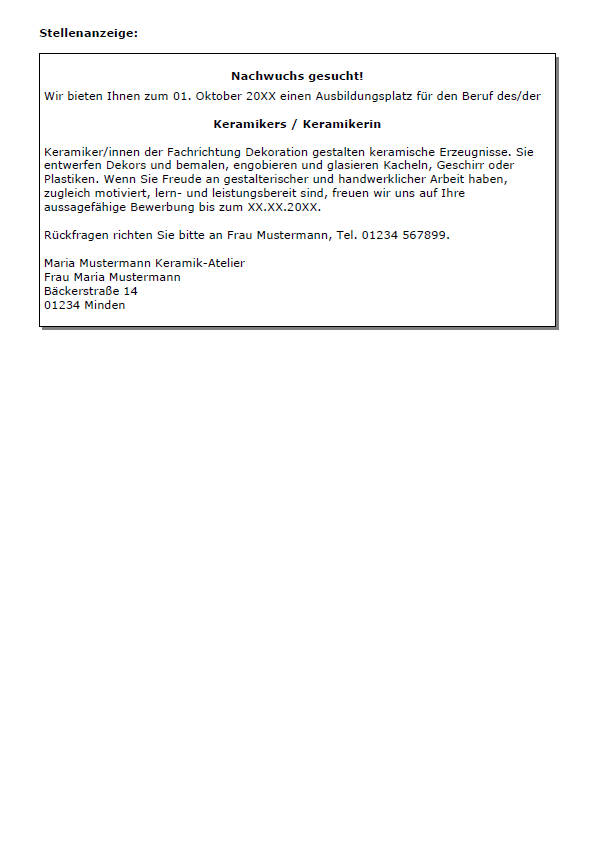 Stellenanzeige:

Nachwuchs gesucht!

Wir bieten Ihnen zum 01. Oktober 20XX einen Ausbildungsplatz für den Beruf des/der

Keramikers / Keramikerin

Keramiker/innen der Fachrichtung Dekoration gestalten keramische Erzeugnisse. Sie entwerfen Dekors und bemalen, engobieren und glasieren Kacheln, Geschirr oder Plastiken. Wenn Sie Freude an gestalterischer und handwerklicher Arbeit haben, zugleich motiviert, lern- und leistungsbereit sind, freuen wir uns auf Ihre aussagefähige Bewerbung bis zum XX.XX.20XX.

Rückfragen richten Sie bitte an Frau Mustermann, Tel. 01234 567899.

Maria Mustermann Keramik-Atelier
Frau Maria Mustermann
Bäckerstraße 14
01234 Minden